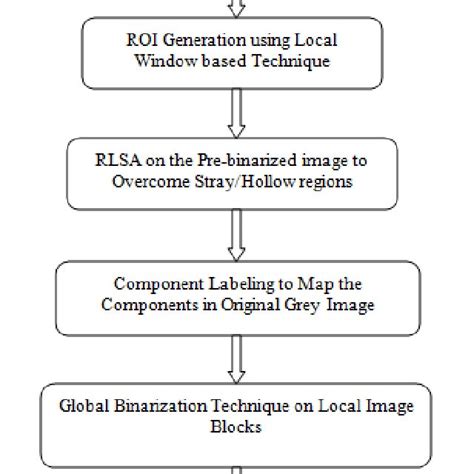 ROI Generation using Local Window based Technique

RLSA on the Pre-binarized image to Overcome Stray/Hollow regions

Component Labeling to Map the Components in Original Grey Image

Global Binarization Technique on Local Image Blocks